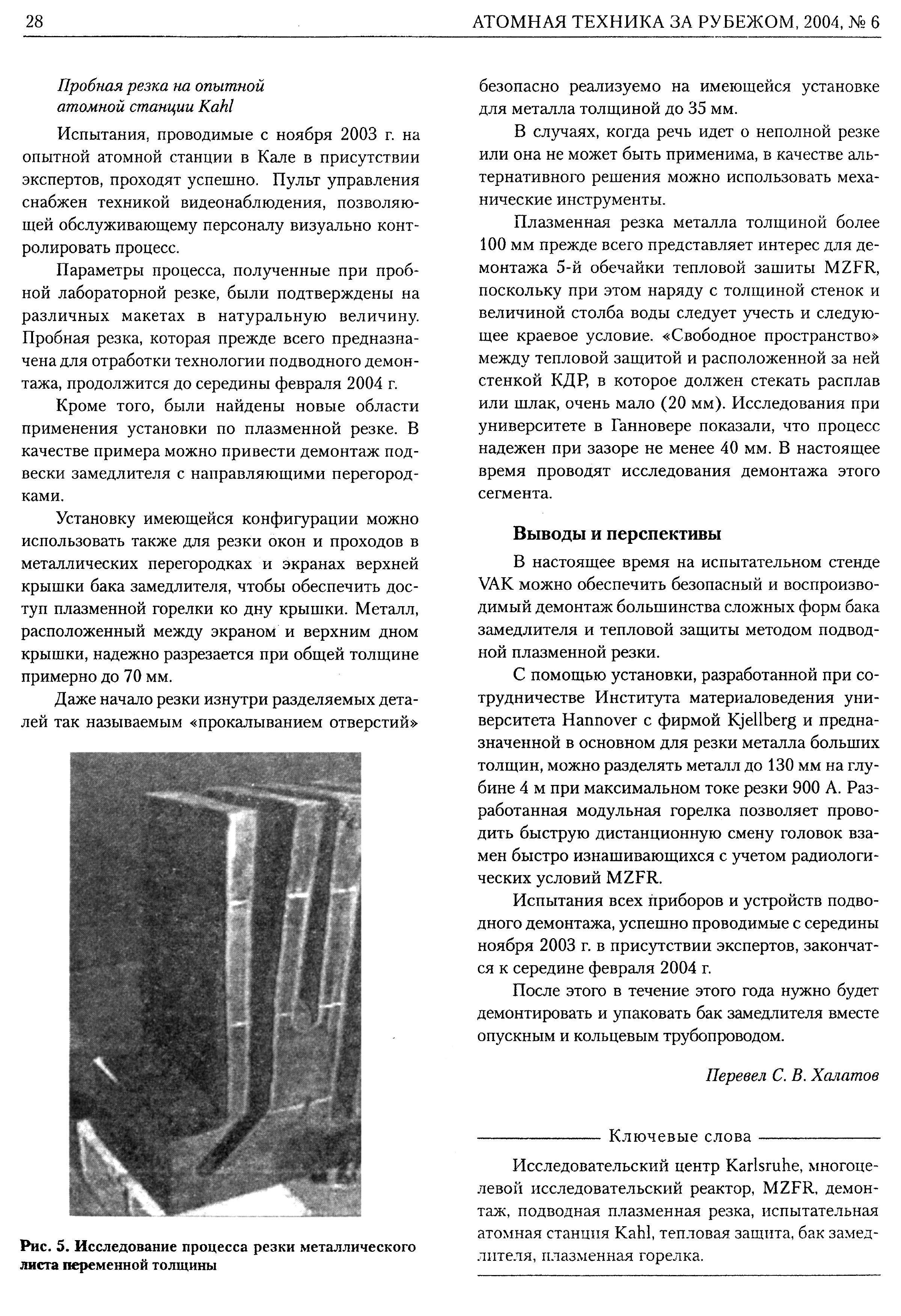 28 АТОМНАЯ ТЕХНИКА ЗА РУБЕЖОМ, 2004, № 6

Пробная резка на опытной атомной станции Kahl

Испытания, проводимые с ноября 2003 г. на опытной атомной станции в Кале в присутствии экспертов, проходят успешно. Пульт управления снабжен техникой видеонаблюдения, позволяющей обслуживающему персоналу визуально контролировать процесс.

Параметры процесса, полученные при пробной лабораторной резке, были подтверждены на различных макетах в натуральную величину. Пробная резка, которая прежде всего предназначена для отработки технологии подводного демонтажа, продолжится до середины февраля 2004 г.

Кроме того, были найдены новые области применения установки по плазменной резке. В качестве примера можно привести демонтаж подвески замедлителя с направляющими перегородками.

Установку имеющейся конфигурации можно использовать также для резки окон и проходов в металлических перегородках и экранах верхней крышки бака замедлителя, чтобы обеспечить доступ плазменной горелки ко дну крышки. Металл, расположенный между экраном и верхним дном крышки, надежно разрезается при общей толщине примерно до 70 мм.

Даже начало резки изнутри разделяемых деталей так называемым «прокалыванием отверстий»

Рис. 5. Исследование процесса резки металлического листа переменной толщины

безопасно реализуемо на имеющейся установке для металла толщиной до 35 мм.

В случаях, когда речь идет о неполной резке или она не может быть применима, в качестве альтернативного решения можно использовать механические инструменты.

Плазменная резка металла толщиной более 100 мм прежде всего представляет интерес для демонтажа 5-й обечайки тепловой зашиты MZFR, поскольку при этом наряду с толщиной стенок и величиной столба воды следует учесть и следующее краевое условие. «Свободное пространство» между тепловой защитой и расположенной за ней стенкой КДР, в которое должен стекать расплав или шлак, очень мало (20 мм). Исследования при университете в Ганновере показали, что процесс надежен при зазоре не менее 40 мм. В настоящее время проводят исследования демонтажа этого сегмента.

Выводы и перспективы

В настоящее время на испытательном стенде VAK можно обеспечить безопасный и воспроизводимый демонтаж большинства сложных форм бака замедлителя и тепловой защиты методом подводной плазменной резки.

С помощью установки, разработанной при сотрудничестве Института материаловедения университета Hannover с фирмой Kjellberg и предназначенной в основном для резки металла больших толщин, можно разделять металл до 130 мм на глубине 4 м при максимальном токе резки 900 А. Разработанная модульная горелка позволяет проводить быструю дистанционную смену головок взамен быстро изнашивающихся с учетом радиологических условий MZFR.

Испытания всех приборов и устройств подводного демонтажа, успешно проводимые с середины ноября 2003 г. в присутствии экспертов, закончатся к середине февраля 2004 г.

После этого в течение этого года нужно будет демонтировать и упаковать бак замедлителя вместе опускным и кольцевым трубопроводом.

Перевел С. В. Халатов

Ключевые слова

Исследовательский центр Karlsruhe, многоцелевой исследовательский реактор, MZFR, демонтаж, подводная плазменная резка, испытательная атомная станция Kahl, тепловая защита, бак замедлителя, плазменная горелка.